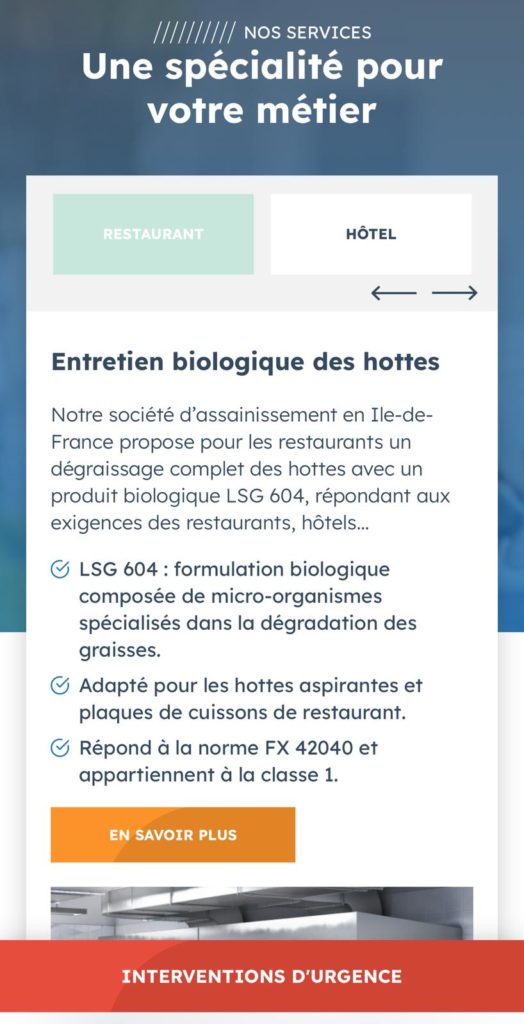 ////////// NOS SERVICES
Une spécialité pour votre métier

RESTAURANT
HÔTEL

Entretien biologique des hottes

Notre société d'assainissement en Ile-de-France propose pour les restaurants un dégraissage complet des hottes avec un produit biologique LSG 604, répondant aux exigences des restaurants, hôtels...

LSG 604 : formulation biologique composée de micro-organismes spécialisés dans la dégradation des graisses.

Adapté pour les hottes aspirantes et plaques de cuissons de restaurant.

Répond à la norme FX 42040 et appartiennent à la classe 1.

EN SAVOIR PLUS

INTERVENTIONS D'URGENCE